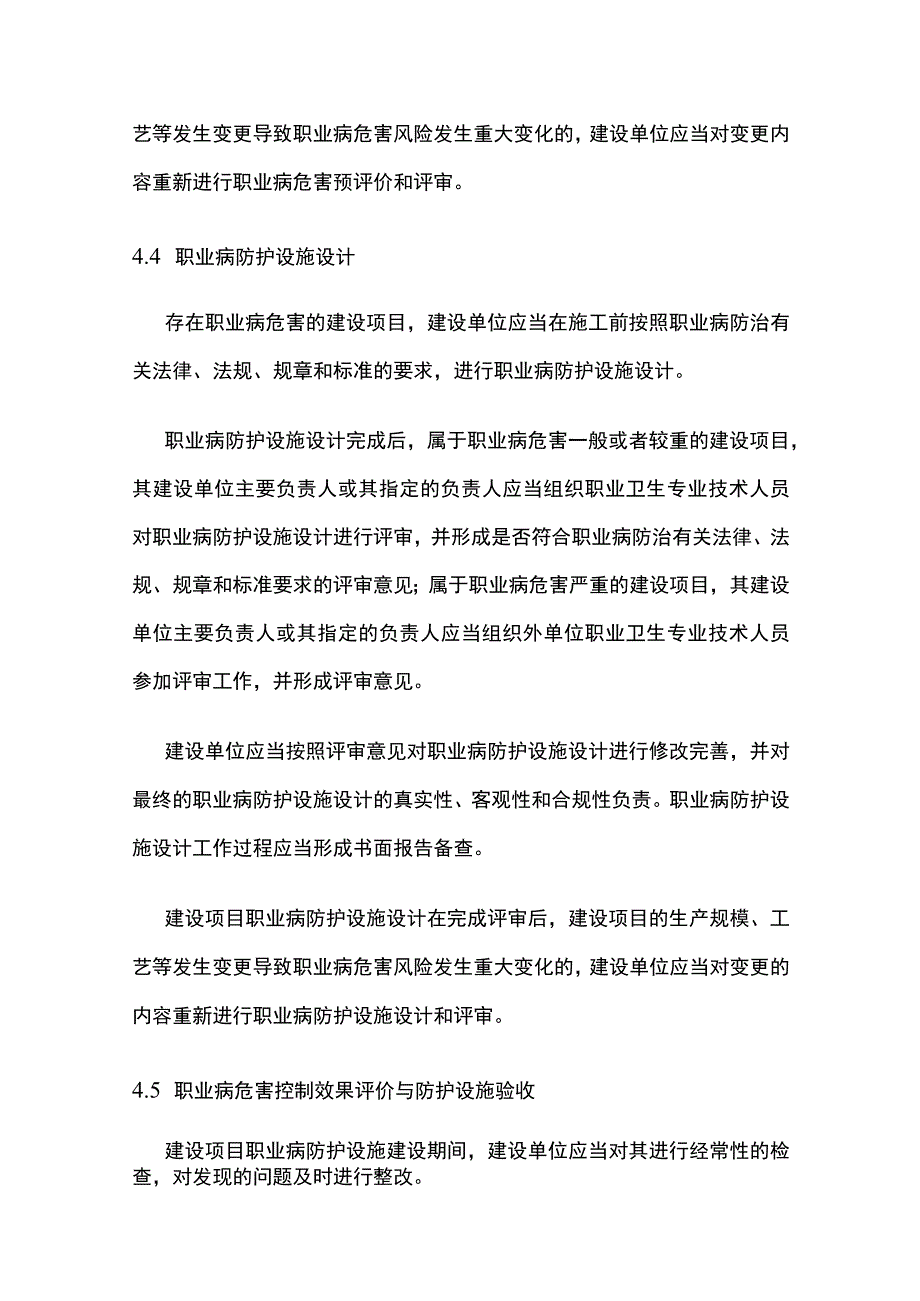 艺等发生变更导致职业病危害风险发生重大变化的，建设单位应当对变更内容重新进行职业病危害预评价和评审。

4.4 职业病防护设施设计

存在职业病危害的建设项目，建设单位应当在施工前按照职业病防治有关法律、法规、规章和标准的要求，进行职业病防护设施设计。

职业病防护设施设计完成后，属于职业病危害一般或者较重的建设项目，其建设单位主要负责人或其指定的负责人应当组织职业卫生专业技术人员对职业病防护设施设计进行评审，并形成是否符合职业病防治有关法律、法规、规章和标准要求的评审意见；属于职业病危害严重的建设项目，其建设单位主要负责人或其指定的负责人应当组织外单位职业卫生专业技术人员参加评审工作，并形成评审意见。

建设单位应当按照评审意见对职业病防护设施设计进行修改完善，并对最终的职业病防护设施设计的真实性、客观性和合规性负责。职业病防护设施设计工作过程应当形成书面报告备查。

建设项目职业病防护设施设计在完成评审后，建设项目的生产规模、工艺等发生变更导致职业病危害风险发生重大变化的，建设单位应当对变更的内容重新进行职业病防护设施设计和评审。

4.5 职业病危害控制效果评价与防护设施验收

建设项目职业病防护设施建设期间，建设单位应当对其进行经常性的检查，对发现的问题及时进行整改。